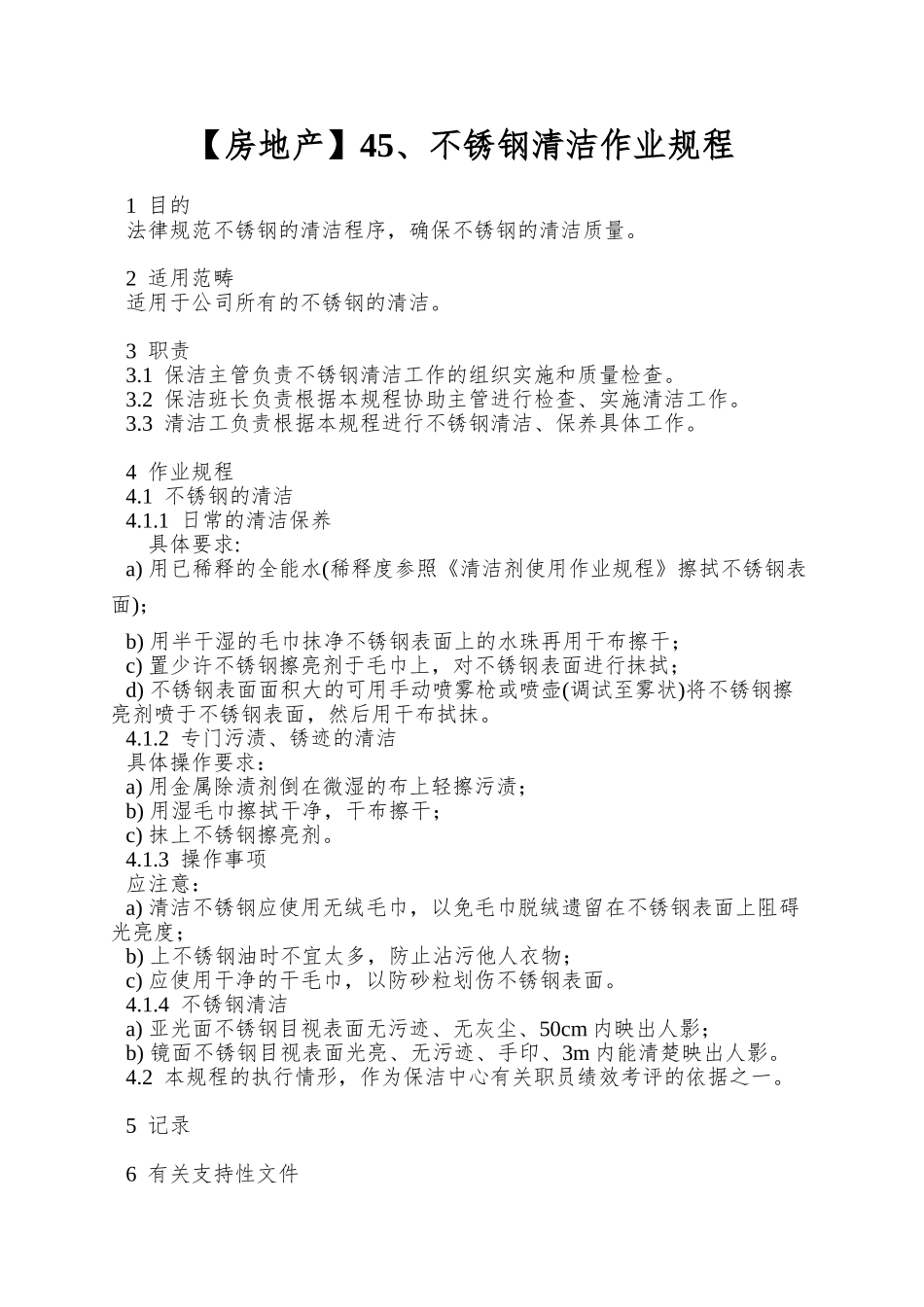 【房地产】45、不锈钢清洁作业规程

1 目的
法律规范不锈钢的清洁程序，确保不锈钢的清洁质量。

2 适用范畴
适用于公司所有的不锈钢的清洁。

3 职责
3.1 保洁主管负责不锈钢清洁工作的组织实施和质量检查。
3.2 保洁班长负责根据本规程协助主管进行检查、实施清洁工作。
3.3 清洁工负责根据本规程进行不锈钢清洁、保养具体工作。

4 作业规程
4.1 不锈钢的清洁
4.1.1 日常的清洁保养
具体要求:
a) 用已稀释的全能水(稀释度参照《清洁剂使用作业规程》擦拭不锈钢表面)；

b) 用半干湿的毛巾抹净不锈钢表面上的水珠再用干布擦干；
c) 置少许不锈钢擦亮剂于毛巾上，对不锈钢表面进行抹拭；
d) 不锈钢表面面积大的可用手动喷雾枪或喷壶(调试至雾状)将不锈钢擦亮剂喷于不锈钢表面，然后用干布拭抹。
4.1.2 专门污渍、锈迹的清洁
具体操作要求：
a) 用金属除渍剂倒在微湿的布上轻擦污渍；
b) 用湿毛巾擦拭干净，干布擦干；
c) 抹上不锈钢擦亮剂。
4.1.3 操作事项
应注意：
a) 清洁不锈钢应使用无绒毛巾，以免毛巾脱绒遗留在不锈钢表面上阻碍光亮度；
b) 上不锈钢油时不宜太多，防止沾污他人衣物；
c) 应使用干净的干毛巾，以防砂粒划伤不锈钢表面。
4.1.4 不锈钢清洁
a) 亚光面不锈钢目视表面无污迹、无灰尘、50cm 内映出人影；
b) 镜面不锈钢目视表面光亮、无污迹、手印、3m 内能清楚映出人影。
4.2 本规程的执行情形，作为保洁中心有关职员绩效考评的依据之一。

5 记录

6 有关支持性文件